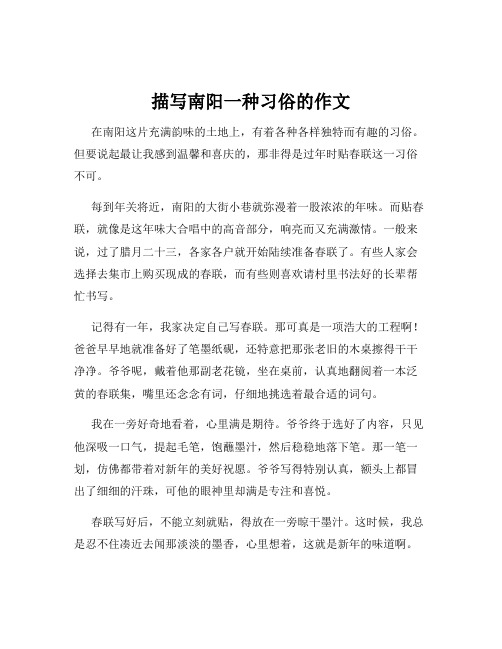 描写南阳一种习俗的作文

在南阳这片充满韵味的土地上，有着各种各样独特而有趣的习俗。但要说起最让我感到温馨和喜庆的，那非得是过年时贴春联这一习俗不可。

每到年关将近，南阳的大街小巷就弥漫着一股浓浓的年味。而贴春联，就像是这年味大合唱中的高音部分，响亮而又充满激情。一般来说，过了腊月二十三，各家各户就开始陆续准备春联了。有些人家会选择去集市上购买现成的春联，而有些则喜欢请村里书法好的长辈帮忙书写。

记得有一年，我家决定自己写春联。那可真是一项浩大的工程啊！爸爸早早地就准备好了笔墨纸砚，还特意把那张老旧的木桌擦得干干净净。爷爷呢，戴着他那副老花镜，坐在桌前，认真地翻阅着一本泛黄的春联集，嘴里还念念有词，仔细地挑选着最合适的词句。

我在一旁好奇地看着，心里满是期待。爷爷终于选好了内容，只见他深吸一口气，提起毛笔，饱蘸墨汁，然后稳稳地落下笔。那一笔一划，仿佛都带着对新年的美好祝愿。爷爷写得特别认真，额头上都冒出了细细的汗珠，可他的眼神里却满是专注和喜悦。

春联写好后，不能立刻就贴，得放在一旁晾干墨汁。这时候，我总是忍不住凑近去闻那淡淡的墨香，心里想着，这就是新年的味道啊。